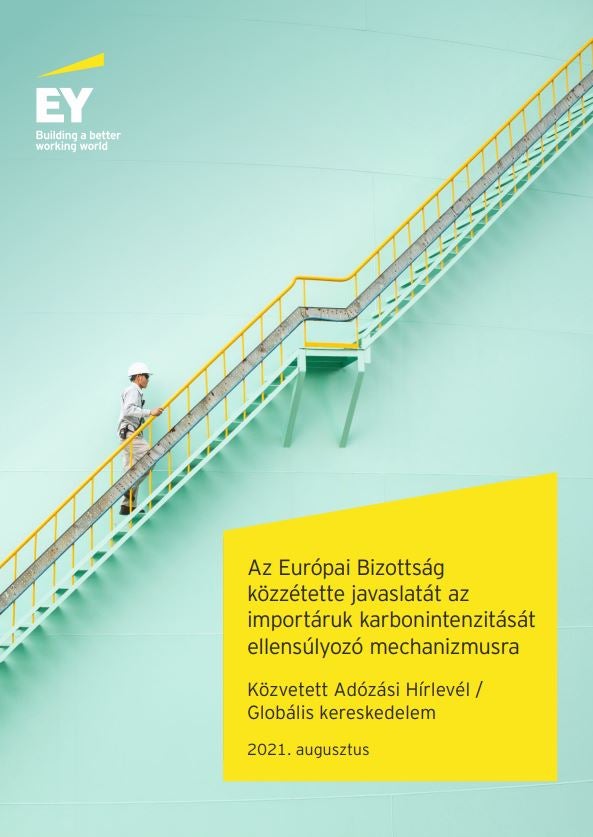 EY
Building a better
working world

Az Európai Bizottság közzétette javaslatát az importáruk karbonintenzitását ellensúlyozó mechanizmusra

Közvetett Adózási Hírlevél / Globális kereskedelem

2021. augusztus